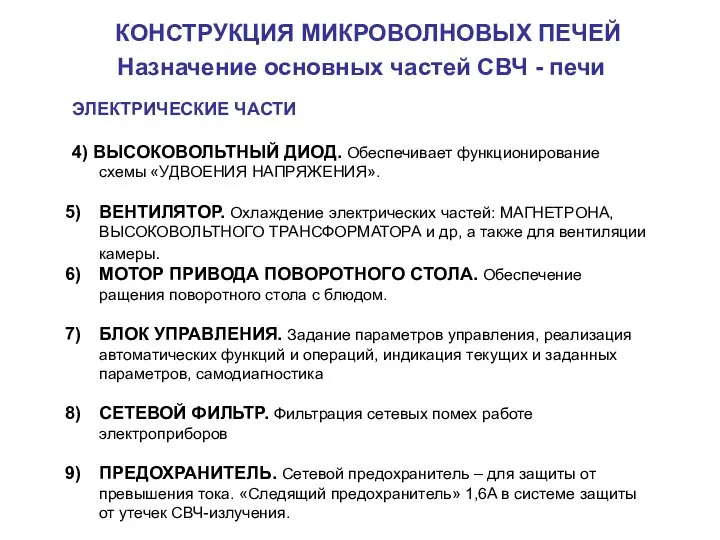 КОНСТРУКЦИЯ МИКРОВОЛНОВЫХ ПЕЧЕЙ
Назначение основных частей СВЧ - печи

ЭЛЕКТРИЧЕСКИЕ ЧАСТИ

4) ВЫСОКОВОЛЬТНЫЙ ДИОД. Обеспечивает функционирование схемы «УДВОЕНИЯ НАПРЯЖЕНИЯ».

5) ВЕНТИЛЯТОР. Охлаждение электрических частей: МАГНЕТРОНА, ВЫСОКОВОЛЬТНОГО ТРАНСФОРМАТОРА и др, а также для вентиляции камеры.

6) МОТОР ПРИВОДА ПОВОРОТНОГО СТОЛА. Обеспечение ращения поворотного стола с блюдом.

7) БЛОК УПРАВЛЕНИЯ. Задание параметров управления, реализация автоматических функций и операций, индикация текущих и заданных параметров, самодиагностика

8) СЕТЕВОЙ ФИЛЬТР. Фильтрация сетевых помех работе электроприборов

9) ПРЕДОХРАНИТЕЛЬ. Сетевой предохранитель – для защиты от превышения тока. «Следящий предохранитель» 1,6А в системе защиты от утечек СВЧ-излучения.